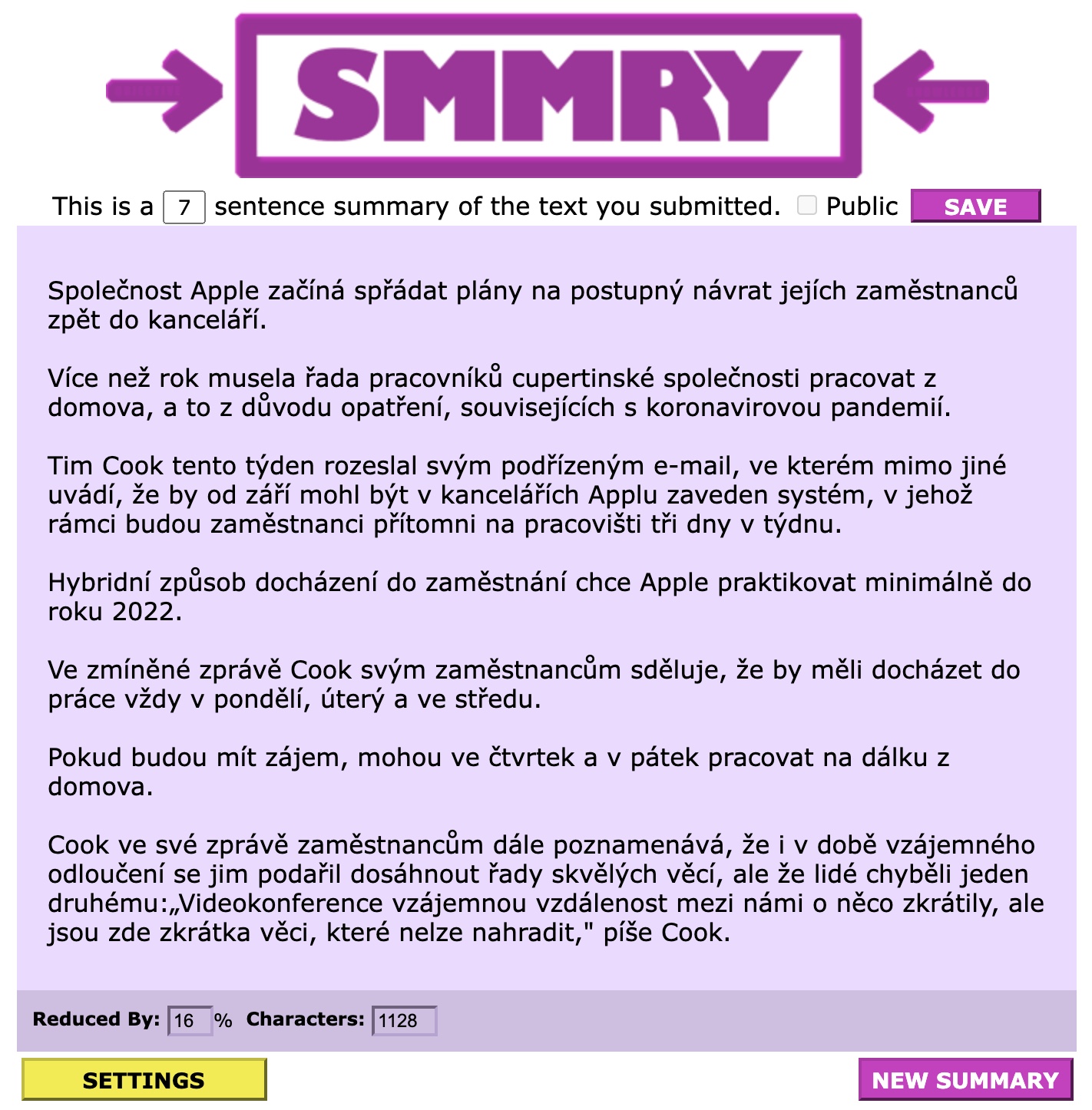 SMMRY

This is a 7 sentence summary of the text you submitted. Public SAVE

Společnost Apple začíná spřádat plány na postupný návrat jejích zaměstnanců zpět do kanceláří.

Více než rok musela řada pracovníků cupertinské společnosti pracovat z domova, a to z důvodu opatření, souvisejících s koronavirovou pandemií.

Tim Cook tento týden rozeslal svým podřízeným e-mail, ve kterém mimo jiné uvádí, že by od září mohl být v kancelářích Applu zaveden systém, v jehož rámci budou zaměstnanci přítomni na pracovišti tři dny v týdnu.

Hybridní způsob docházení do zaměstnání chce Apple praktikovat minimálně do roku 2022.

Ve zmíněné zprávě Cook svým zaměstnancům sděluje, že by měli docházet do práce vždy v pondělí, úterý a ve středu.

Pokud budou mít zájem, mohou ve čtvrtek a v pátek pracovat na dálku z domova.

Cook ve své zprávě zaměstnancům dále poznamenává, že i v době vzájemného odloučení se jim podařil dosáhnout řady skvělých věcí, ale že lidé chyběli jeden druhému:„Videokonference vzájemnou vzdálenost mezi námi o něco zkrátily, ale jsou zde zkrátka věci, které nelze nahradit," píše Cook.

Reduced By: 16 % Characters: 1128

SETTINGS

NEW SUMMARY